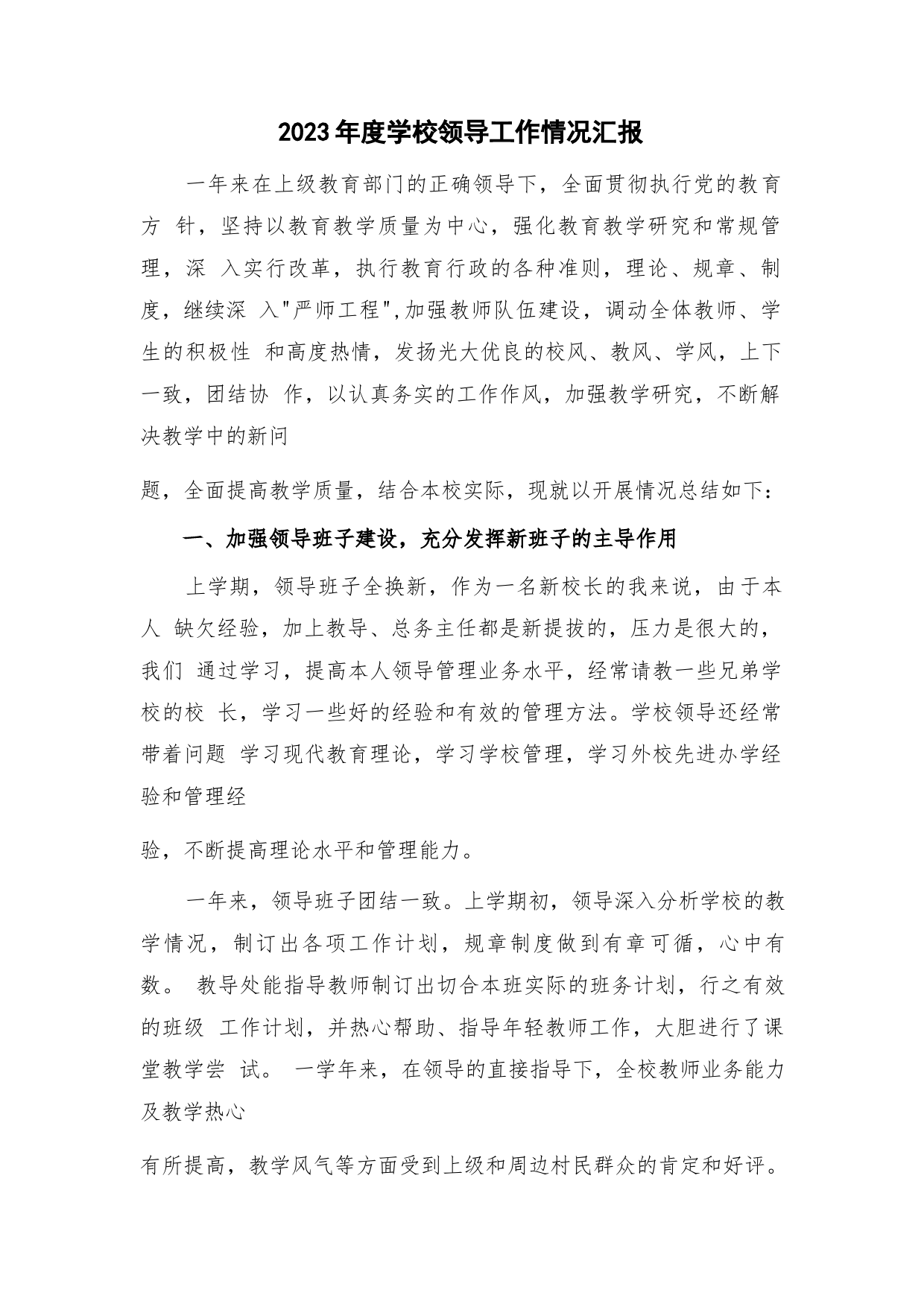 2023年度学校领导工作情况汇报

一年来在上级教育部门的正确领导下，全面贯彻执行党的教育方 针，坚持以教育教学质量为中心，强化教育教学研究和常规管理，深 入实行改革，执行教育行政的各种准则，理论、规章、制度，继续深 入"严师工程",加强教师队伍建设，调动全体教师、学生的积极性 和高度热情，发扬光大优良的校风、教风、学风，上下一致，团结协 作，以认真务实的工作作风，加强教学研究，不断解决教学中的新问

题，全面提高教学质量，结合本校实际，现就以开展情况总结如下：

一、加强领导班子建设，充分发挥新班子的主导作用

上学期，领导班子全换新，作为一名新校长的我来说，由于本人 缺欠经验，加上教导、总务主任都是新提拔的，压力是很大的，我们 通过学习，提高本人领导管理业务水平，经常请教一些兄弟学校的校 长，学习一些好的经验和有效的管理方法。学校领导还经常带着问题 学习现代教育理论，学习学校管理，学习外校先进办学经验和管理经

验，不断提高理论水平和管理能力。

一年来，领导班子团结一致。上学期初，领导深入分析学校的教学情况，制订出各项工作计划，规章制度做到有章可循，心中有数。 教导处能指导教师制订出切合本班实际的班务计划，行之有效的班级 工作计划，并热心帮助、指导年轻教师工作，大胆进行了课堂教学尝 试。 一学年来，在领导的直接指导下，全校教师业务能力及教学热心

有所提高，教学风气等方面受到上级和周边村民群众的肯定和好评。